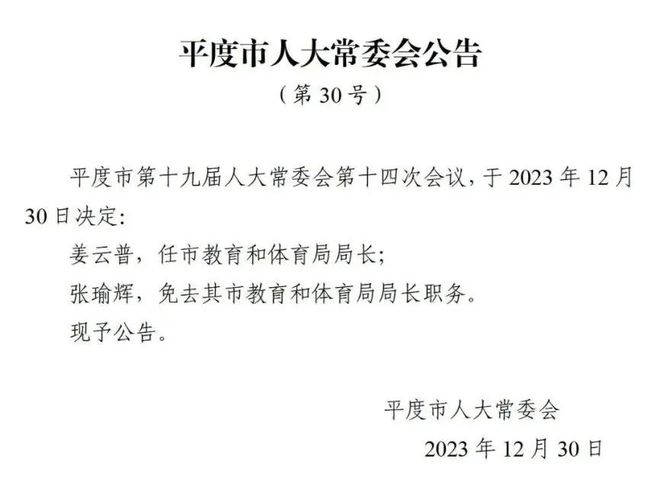 平度市人大常委会公告

（第 30 号）

平度市第十九届人大常委会第十四次会议，于 2023 年 12 月 30 日决定：

姜云普，任市教育和体育局局长；

张瑜辉，免去其市教育和体育局局长职务。

现予公告。

平度市人大常委会

2023 年 12 月 30 日